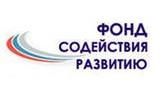 ФОНД
СОДЕЙСТВИЯ
РАЗВИТИЮ